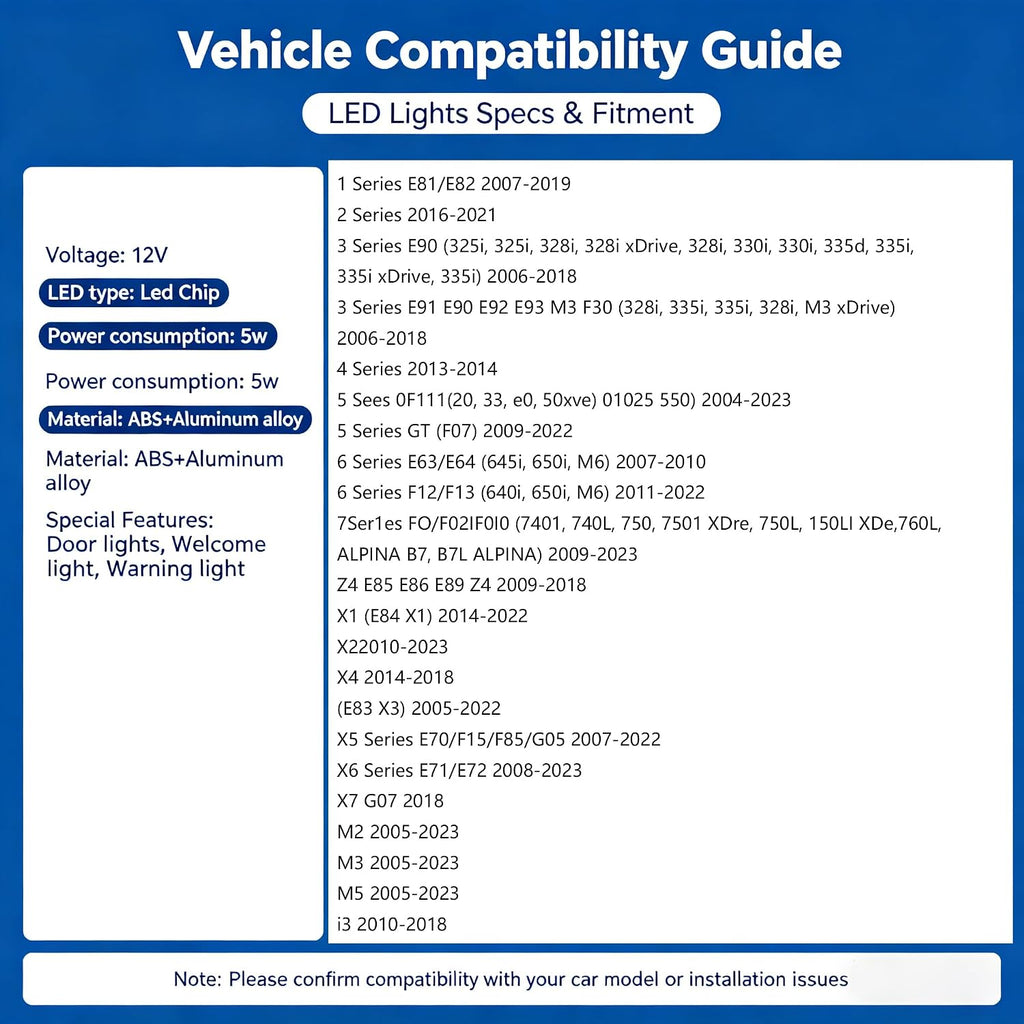 Vehicle Compatibility Guide

LED Lights Specs & Fitment

Voltage: 12V

LED type: Led Chip

Power consumption: 5w

Power consumption: 5w

Material: ABS+Aluminum alloy

Material: ABS+Aluminum alloy

Special Features:
Door lights, Welcome light, Warning light

1 Series E81/E82 2007-2019
2 Series 2016-2021
3 Series E90 (325i, 325i, 328i, 328i xDrive, 328i, 330i, 330i, 335d, 335i, 335i xDrive, 335i) 2006-2018
3 Series E91 E90 E92 E93 M3 F30 (328i, 335i, 335i, 328i, M3 xDrive) 2006-2018
4 Series 2013-2014
5 Sees 0F111(20, 33, e0, 50xve) 01025 550) 2004-2023
5 Series GT (F07) 2009-2022
6 Series E63/E64 (645i, 650i, M6) 2007-2010
6 Series F12/F13 (640i, 650i, M6) 2011-2022
7Ser1es FO/F02IF0I0 (7401, 740L, 750, 7501 XDre, 750L, 150LI XDe,760L, ALPINA B7, B7L ALPINA) 2009-2023
Z4 E85 E86 E89 Z4 2009-2018
X1 (E84 X1) 2014-2022
X22010-2023
X4 2014-2018
(E83 X3) 2005-2022
X5 Series E70/F15/F85/G05 2007-2022
X6 Series E71/E72 2008-2023
X7 G07 2018
M2 2005-2023
M3 2005-2023
M5 2005-2023
i3 2010-2018

Note: Please confirm compatibility with your car model or installation issues